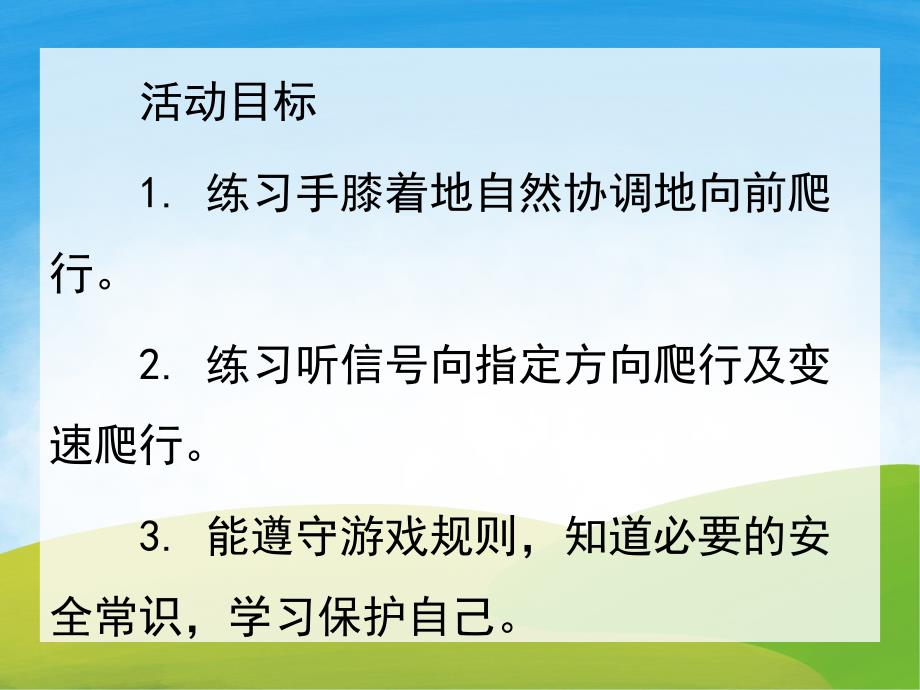 活动目标

1. 练习手膝着地自然协调地向前爬行。

2. 练习听信号向指定方向爬行及变速爬行。

3. 能遵守游戏规则，知道必要的安全常识，学习保护自己。